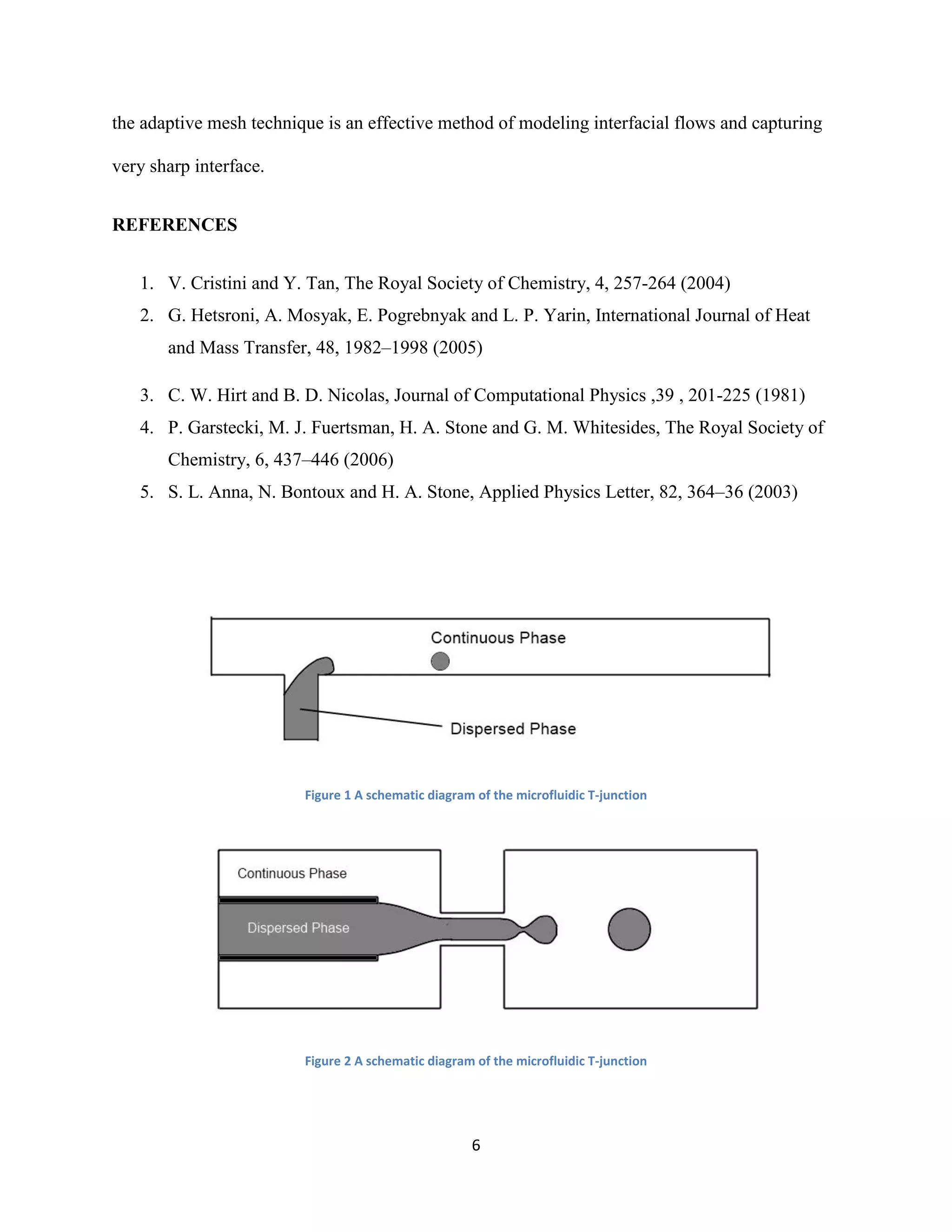 the adaptive mesh technique is an effective method of modeling interfacial flows and capturing very sharp interface.

REFERENCES

1. V. Cristini and Y. Tan, The Royal Society of Chemistry, 4, 257-264 (2004)
2. G. Hetsroni, A. Mosyak, E. Pogrebnyak and L. P. Yarin, International Journal of Heat and Mass Transfer, 48, 1982–1998 (2005)
3. C. W. Hirt and B. D. Nicolas, Journal of Computational Physics ,39 , 201-225 (1981)
4. P. Garstecki, M. J. Fuertsman, H. A. Stone and G. M. Whitesides, The Royal Society of Chemistry, 6, 437–446 (2006)
5. S. L. Anna, N. Bontoux and H. A. Stone, Applied Physics Letter, 82, 364–36 (2003)

Continuous Phase

Dispersed Phase

Figure 1 A schematic diagram of the microfluidic T-junction

Continuous Phase

Dispersed Phase

Figure 2 A schematic diagram of the microfluidic T-junction

6